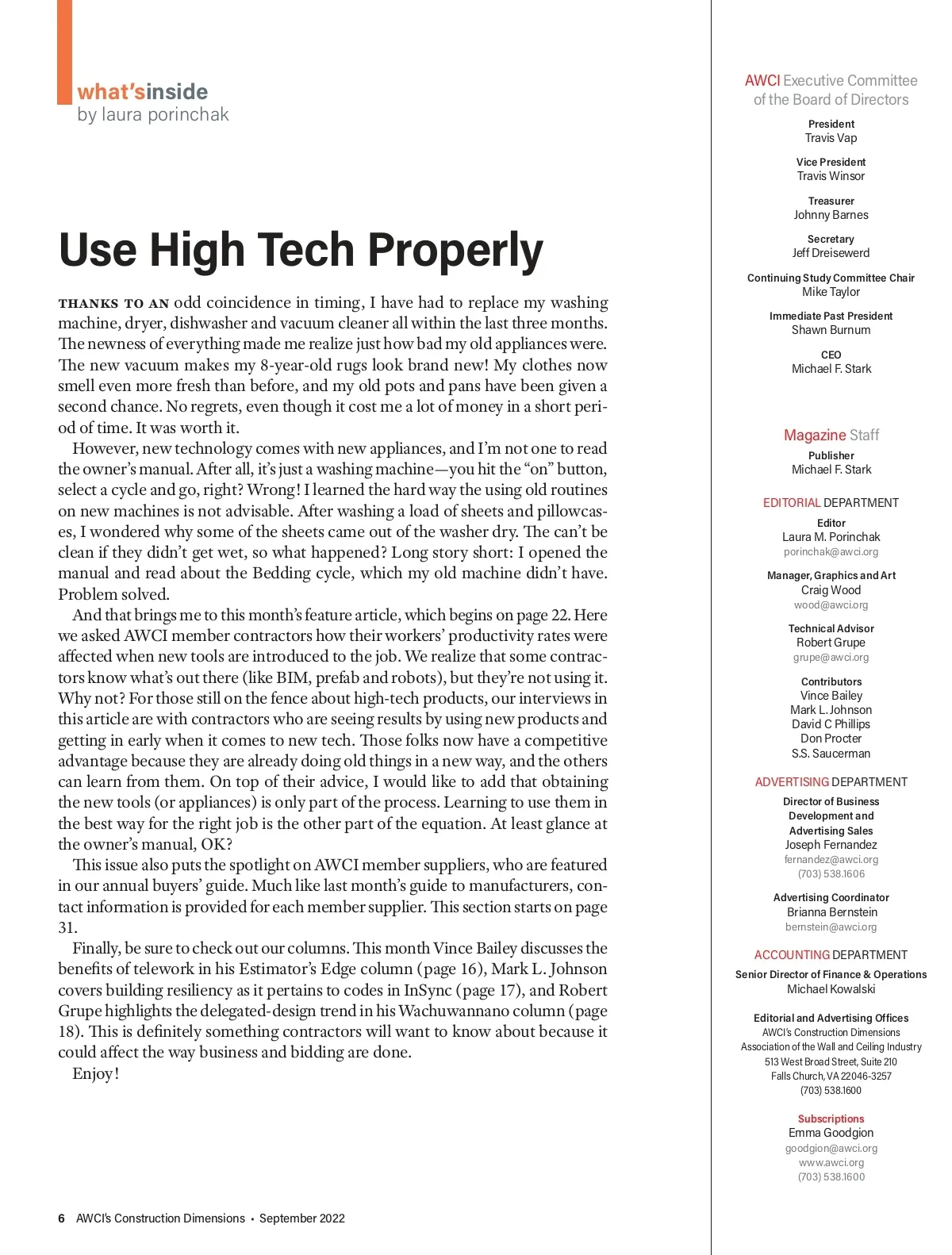 what'sinside
by laura porinchak

Use High Tech Properly

THANKS TO AN odd coincidence in timing, I have had to replace my washing machine, dryer, dishwasher and vacuum cleaner all within the last three months. The newness of everything made me realize just how bad my old appliances were. The new vacuum makes my 8-year-old rugs look brand new! My clothes now smell even more fresh than before, and my old pots and pans have been given a second chance. No regrets, even though it cost me a lot of money in a short period of time. It was worth it.

However, new technology comes with new appliances, and I'm not one to read the owner's manual. After all, it's just a washing machine—you hit the "on" button, select a cycle and go, right? Wrong! I learned the hard way the using old routines on new machines is not advisable. After washing a load of sheets and pillowcases, I wondered why some of the sheets came out of the washer dry. The can't be clean if they didn't get wet, so what happened? Long story short: I opened the manual and read about the Bedding cycle, which my old machine didn't have. Problem solved.

And that brings me to this month's feature article, which begins on page 22. Here we asked AWCI member contractors how their workers' productivity rates were affected when new tools are introduced to the job. We realize that some contractors know what's out there (like BIM, prefab and robots), but they're not using it. Why not? For those still on the fence about high-tech products, our interviews in this article are with contractors who are seeing results by using new products and getting in early when it comes to new tech. Those folks now have a competitive advantage because they are already doing old things in a new way, and the others can learn from them. On top of their advice, I would like to add that obtaining the new tools (or appliances) is only part of the process. Learning to use them in the best way for the right job is the other part of the equation. At least glance at the owner's manual, OK?

This issue also puts the spotlight on AWCI member suppliers, who are featured in our annual buyers' guide. Much like last month's guide to manufacturers, contact information is provided for each member supplier. This section starts on page 31.

Finally, be sure to check out our columns. This month Vince Bailey discusses the benefits of telework in his Estimator's Edge column (page 16), Mark L. Johnson covers building resiliency as it pertains to codes in InSync (page 17), and Robert Grupe highlights the delegated-design trend in his Wachuwannano column (page 18). This is definitely something contractors will want to know about because it could affect the way business and bidding are done.

Enjoy!

6 AWCI's Construction Dimensions • September 2022

AWCI Executive Committee of the Board of Directors

President
Travis Vap

Vice President
Travis Winsor

Treasurer
Johnny Barnes

Secretary
Jeff Dreisewerd

Continuing Study Committee Chair
Mike Taylor

Immediate Past President
Shawn Burnum

CEO
Michael F. Stark

Magazine Staff

Publisher
Michael F. Stark

EDITORIAL DEPARTMENT

Editor
Laura M. Porinchak
porinchak@awci.org

Manager, Graphics and Art
Craig Wood
wood@awci.org

Technical Advisor
Robert Grupe
grupe@awci.org

Contributors
Vince Bailey
Mark L. Johnson
David C Phillips
Don Procter
S.S. Saucerman

ADVERTISING DEPARTMENT

Director of Business Development and Advertising Sales
Joseph Fernandez
fernandez@awci.org
(703) 538.1606

Advertising Coordinator
Brianna Bernstein
bernstein@awci.org

ACCOUNTING DEPARTMENT

Senior Director of Finance & Operations
Michael Kowalski

Editorial and Advertising Offices
AWCI's Construction Dimensions
Association of the Wall and Ceiling Industry
513 West Broad Street, Suite 210
Falls Church, VA 22046-3257
(703) 538.1600

Subscriptions
Emma Goodgion
goodgion@awci.org
www.awci.org
(703) 538.1600